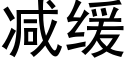 减缓